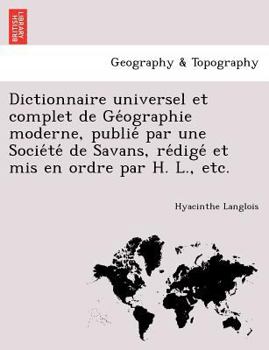 BRITISH LIBRARY

Geography & Topography

Dictionnaire universel et complet de Géographie moderne, publié par une Société de Savans, rédigé et mis en ordre par H. L., etc.

Hyacinthe Langlois